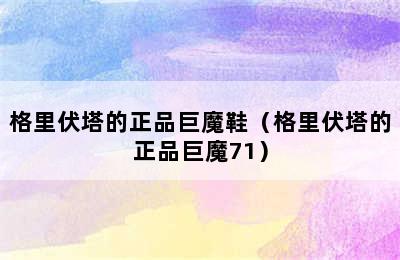 格里伏塔的正品巨魔鞋（格里伏塔的正品巨魔71）